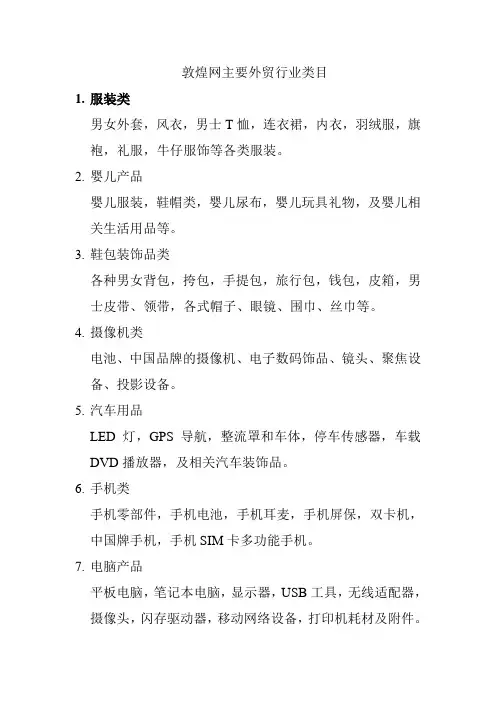 敦煌网主要外贸行业类目

1. 服装类

男女外套，风衣，男士 T 恤，连衣裙，内衣，羽绒服，旗袍，礼服，牛仔服饰等各类服装。

2. 婴儿产品

婴儿服装，鞋帽类，婴儿尿布，婴儿玩具礼物，及婴儿相关生活用品等。

3. 鞋包装饰品类

各种男女背包，挎包，手提包，旅行包，钱包，皮箱，男士皮带、领带，各式帽子、眼镜、围巾、丝巾等。

4. 摄像机类

电池、中国品牌的摄像机、电子数码饰品、镜头、聚焦设备、投影设备。

5. 汽车用品

LED 灯，GPS 导航，整流罩和车体，停车传感器，车载 DVD 播放器，及相关汽车装饰品。

6. 手机类

手机零部件，手机电池，手机耳麦，手机屏保，双卡机，中国牌手机，手机 SIM 卡多功能手机。

7. 电脑产品

平板电脑，笔记本电脑，显示器，USB 工具，无线适配器，摄像头，闪存驱动器，移动网络设备，打印机耗材及附件。